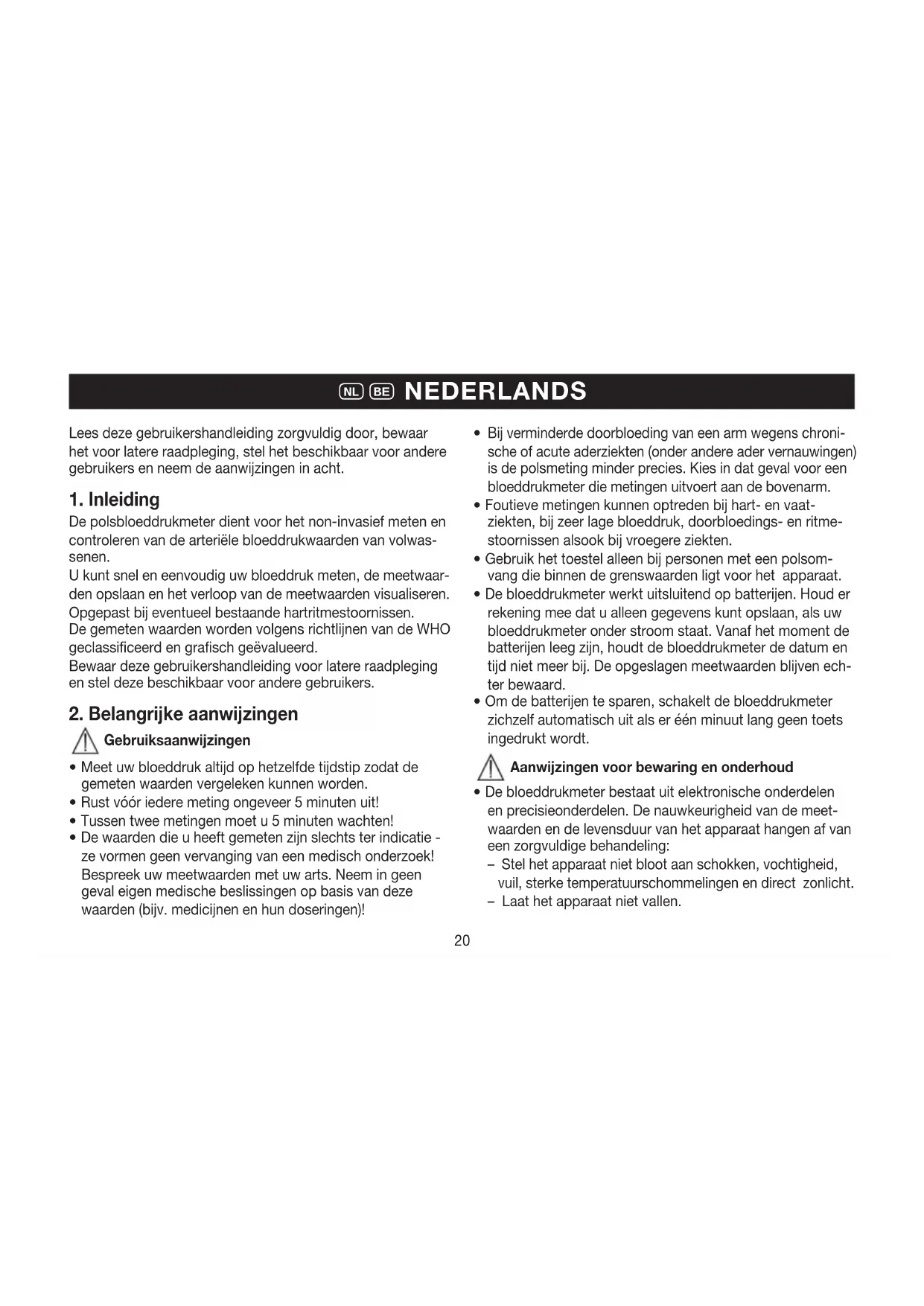 NL BE NEDERLANDS

Lees deze gebruikershandleiding zorgvuldig door, bewaar het voor latere raadpleging, stel het beschikbaar voor andere gebruikers en neem de aanwijzingen in acht.

1. Inleiding

De polsbloeddrukmeter dient voor het non-invasief meten en controleren van de arteriële bloeddrukwaarden van volwassenen.
U kunt snel en eenvoudig uw bloeddruk meten, de meetwaarden opslaan en het verloop van de meetwaarden visualiseren. Opgepast bij eventueel bestaande hartritmestoornissen. De gemeten waarden worden volgens richtlijnen van de WHO geclassificeerd en grafisch geëvalueerd.
Bewaar deze gebruikershandleiding voor latere raadpleging en stel deze beschikbaar voor andere gebruikers.

2. Belangrijke aanwijzingen

Gebruiksaanwijzingen

• Meet uw bloeddruk altijd op hetzelfde tijdstip zodat de gemeten waarden vergeleken kunnen worden.
• Rust vóór iedere meting ongeveer 5 minuten uit!
• Tussen twee metingen moet u 5 minuten wachten!
• De waarden die u heeft gemeten zijn slechts ter indicatie - ze vormen geen vervanging van een medisch onderzoek! Bespreek uw meetwaarden met uw arts. Neem in geen geval eigen medische beslissingen op basis van deze waarden (bijv. medicijnen en hun doseringen)!

• Bij verminderde doorbloeding van een arm wegens chronische of acute aderziekten (onder andere ader vernauwingen) is de polsmeting minder precies. Kies in dat geval voor een bloeddrukmeter die metingen uitvoert aan de bovenarm.
• Foutieve metingen kunnen optreden bij hart- en vaatziekten, bij zeer lage bloeddruk, doorbloedings- en ritmestoornissen alsook bij vroegere ziekten.
• Gebruik het toestel alleen bij personen met een polsomvang die binnen de grenswaarden ligt voor het apparaat.
• De bloeddrukmeter werkt uitsluitend op batterijen. Houd er rekening mee dat u alleen gegevens kunt opslaan, als uw bloeddrukmeter onder stroom staat. Vanaf het moment de batterijen leeg zijn, houdt de bloeddrukmeter de datum en tijd niet meer bij. De opgeslagen meetwaarden blijven echter bewaard.
• Om de batterijen te sparen, schakelt de bloeddrukmeter zichzelf automatisch uit als er één minuut lang geen toets ingedrukt wordt.

Aanwijzingen voor bewaring en onderhoud

• De bloeddrukmeter bestaat uit elektronische onderdelen en precisieonderdelen. De nauwkeurigheid van de meetwaarden en de levensduur van het apparaat hangen af van een zorgvuldige behandeling:
– Stel het apparaat niet bloot aan schokken, vochtigheid, vuil, sterke temperatuurschommelingen en direct zonlicht.
– Laat het apparaat niet vallen.

20